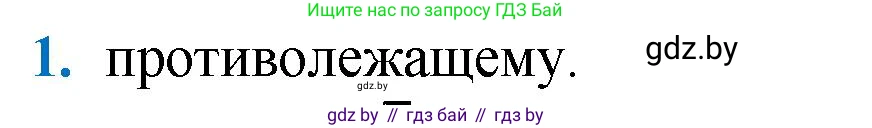 Ищите нас по запросу ГДЗ Бай

1. противолежащему.

gdz.by

gdz.by

gdz by // гдз бай // гдз by